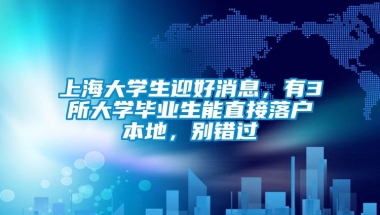 上海大学生迎好消息，有3所大学毕业生能直接落户本地，别错过